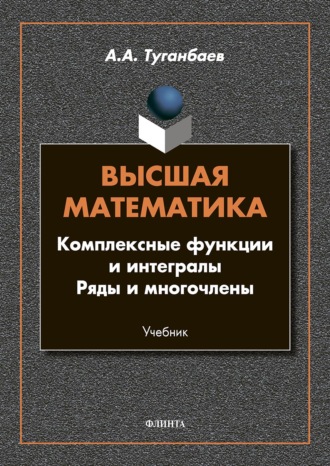 А.А. Туганбаев

ВЫСШАЯ МАТЕМАТИКА

Комплексные функции и интегралы
Ряды и многочлены

Учебник

ФЛИНТА